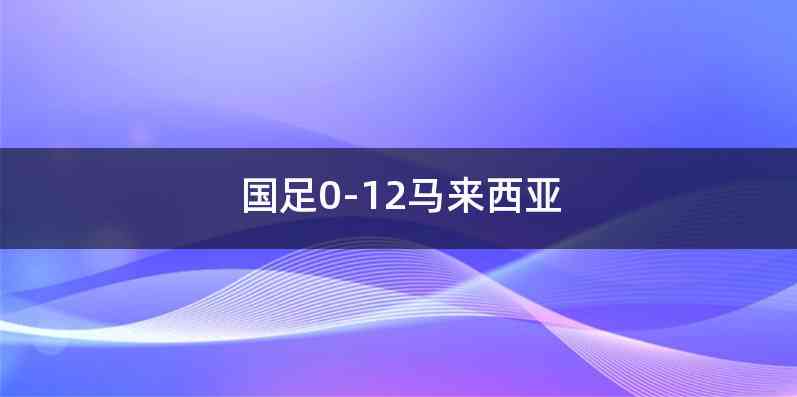 国足0-12马来西亚